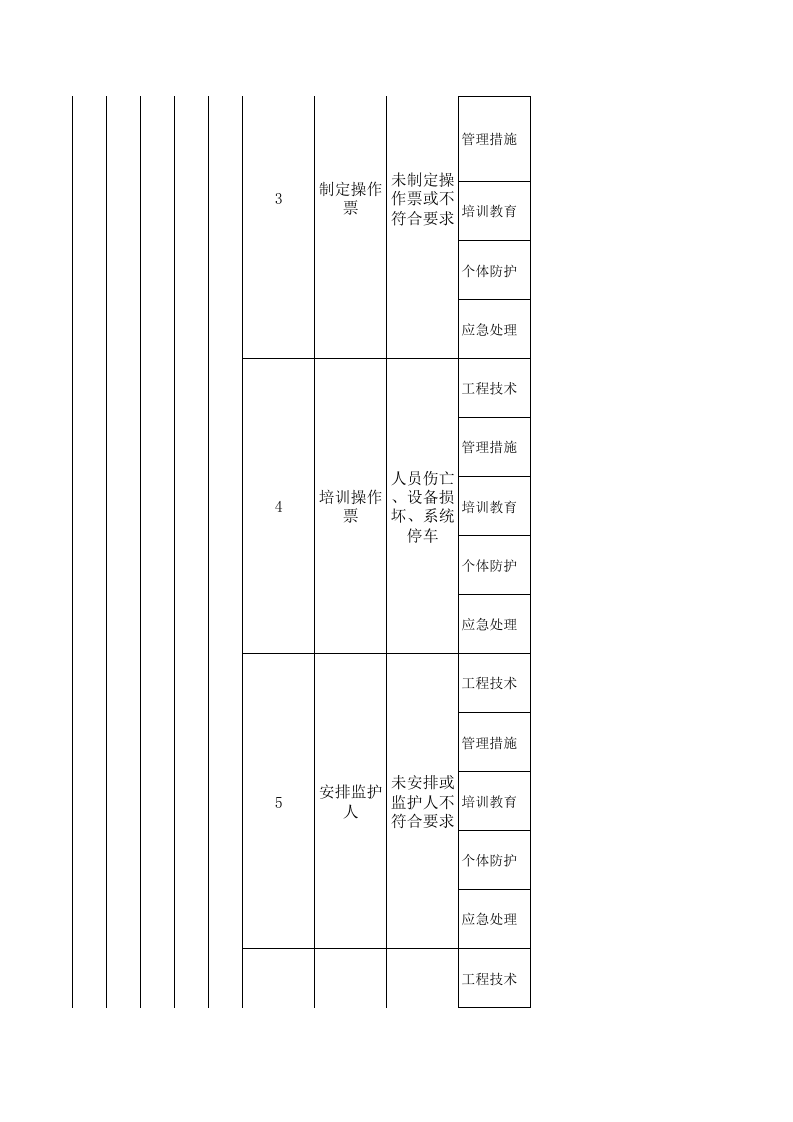 |  |  |  |  |  | 3 | 制定操作票 | 未制定操作票或不符合要求 | 管理措施 |
|---|---|---|---|---|---|---|---|---|
|  |  |  |  |  |  |  |  | 培训教育 |
|  |  |  |  |  |  |  |  | 个体防护 |
|  |  |  |  |  |  |  |  | 应急处理 |
|  |  |  |  |  | 4 | 培训操作票 | 人员伤亡、设备损坏、系统停车 | 工程技术 |
|  |  |  |  |  |  |  |  | 管理措施 |
|  |  |  |  |  |  |  |  | 培训教育 |
|  |  |  |  |  |  |  |  | 个体防护 |
|  |  |  |  |  |  |  |  | 应急处理 |
|  |  |  |  |  | 5 | 安排监护人 | 未安排或监护人不符合要求 | 工程技术 |
|  |  |  |  |  |  |  |  | 管理措施 |
|  |  |  |  |  |  |  |  | 培训教育 |
|  |  |  |  |  |  |  |  | 个体防护 |
|  |  |  |  |  |  |  |  | 应急处理 |
|  |  |  |  |  |  |  |  | 工程技术 |